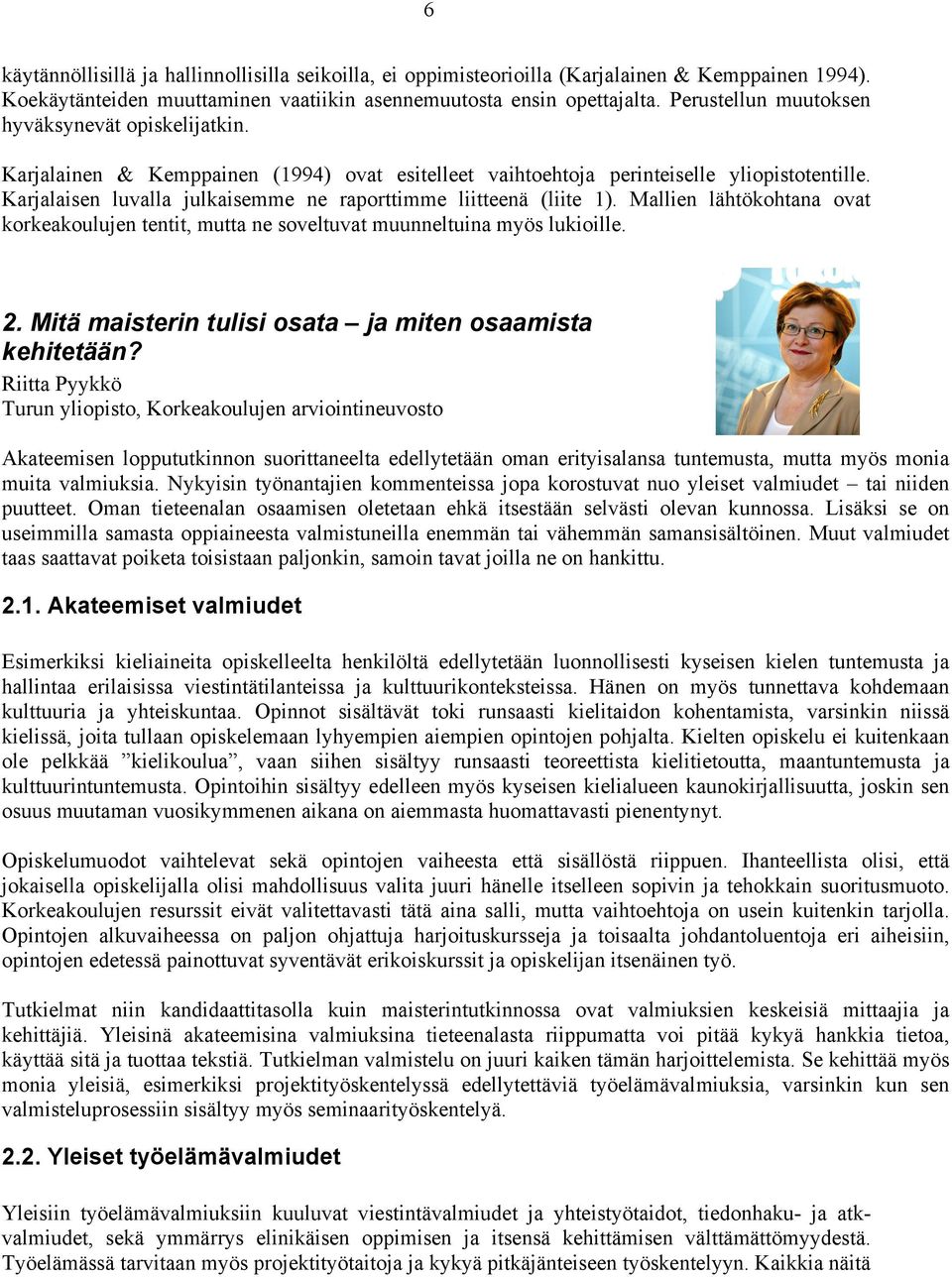 6

käytännöllisillä ja hallinnollisilla seikoilla, ei oppimisteorioilla (Karjalainen & Kemppainen 1994). Koekäytänteiden muuttaminen vaatiikin asennemuutosta ensin opettajalta. Perustellun muutoksen hyväksynevät opiskelijatkin.

Karjalainen & Kemppainen (1994) ovat esitelleet vaihtoehtoja perinteiselle yliopistotentille. Karjalaisen luvalla julkaisemme ne raporttimme liitteenä (liite 1). Mallien lähtökohtana ovat korkeakoulujen tentit, mutta ne soveltuvat muunneltuina myös lukioille.

2. Mitä maisterin tulisi osata – ja miten osaamista kehitetään?
Riitta Pyykkö
Turun yliopisto, Korkeakoulujen arviointineuvosto

Akateemisen loppututkinnon suorittaneelta edellytetään oman erityisalansa tuntemusta, mutta myös monia muita valmiuksia. Nykyisin työnantajien kommenteissa jopa korostuvat nuo yleiset valmiudet – tai niiden puutteet. Oman tieteenalan osaamisen oletetaan ehkä itsestään selvästi olevan kunnossa. Lisäksi se on useimmilla samasta oppiaineesta valmistuneilla enemmän tai vähemmän samansisältöinen. Muut valmiudet taas saattavat poiketa toisistaan paljonkin, samoin tavat joilla ne on hankittu.

2.1. Akateemiset valmiudet

Esimerkiksi kieliaineita opiskelleelta henkilöltä edellytetään luonnollisesti kyseisen kielen tuntemusta ja hallintaa erilaisissa viestintätilanteissa ja kulttuurikonteksteissa. Hänen on myös tunnettava kohdemaan kulttuuria ja yhteiskuntaa. Opinnot sisältävät toki runsaasti kielitaidon kohentamista, varsinkin niissä kielissä, joita tullaan opiskelemaan lyhyempien aiempien opintojen pohjalta. Kielten opiskelu ei kuitenkaan ole pelkkää ”kielikoulua”, vaan siihen sisältyy runsaasti teoreettista kielitietoutta, maantuntemusta ja kulttuurintuntemusta. Opintoihin sisältyy edelleen myös kyseisen kielialueen kaunokirjallisuutta, joskin sen osuus muutaman vuosikymmenen aikana on aiemmasta huomattavasti pienentynyt.

Opiskelumuodot vaihtelevat sekä opintojen vaiheesta että sisällöstä riippuen. Ihanteellista olisi, että jokaisella opiskelijalla olisi mahdollisuus valita juuri hänelle itselleen sopivin ja tehokkain suoritusmuoto. Korkeakoulujen resurssit eivät valitettavasti tätä aina salli, mutta vaihtoehtoja on usein kuitenkin tarjolla. Opintojen alkuvaiheessa on paljon ohjattuja harjoituskursseja ja toisaalta johdantoluentoja eri aiheisiin, opintojen edetessä painottuvat syventävät erikoiskurssit ja opiskelijan itsenäinen työ.

Tutkielmat niin kandidaattitasolla kuin maisterintutkinnossa ovat valmiuksien keskeisiä mittaajia ja kehittäjiä. Yleisinä akateemisina valmiuksina tieteenalasta riippumatta voi pitää kykyä hankkia tietoa, käyttää sitä ja tuottaa tekstiä. Tutkielman valmistelu on juuri kaiken tämän harjoittelemista. Se kehittää myös monia yleisiä, esimerkiksi projektityöskentelyssä edellytettäviä työelämävalmiuksia, varsinkin kun sen valmisteluprosessiin sisältyy myös seminaarityöskentelyä.

2.2. Yleiset työelämävalmiudet

Yleisiin työelämävalmiuksiin kuuluvat viestintävalmiudet ja yhteistyötaidot, tiedonhaku- ja atk-valmiudet, sekä ymmärrys elinikäisen oppimisen ja itsensä kehittämisen välttämättömyydestä. Työelämässä tarvitaan myös projektityötaitoja ja kykyä pitkäjänteiseen työskentelyyn. Kaikkia näitä